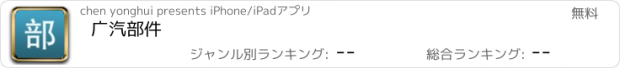 部

chen yonghui presents iPhone/iPadアプリ

無料

广汽部件

ジャンル別ランキング: --

総合ランキング: --